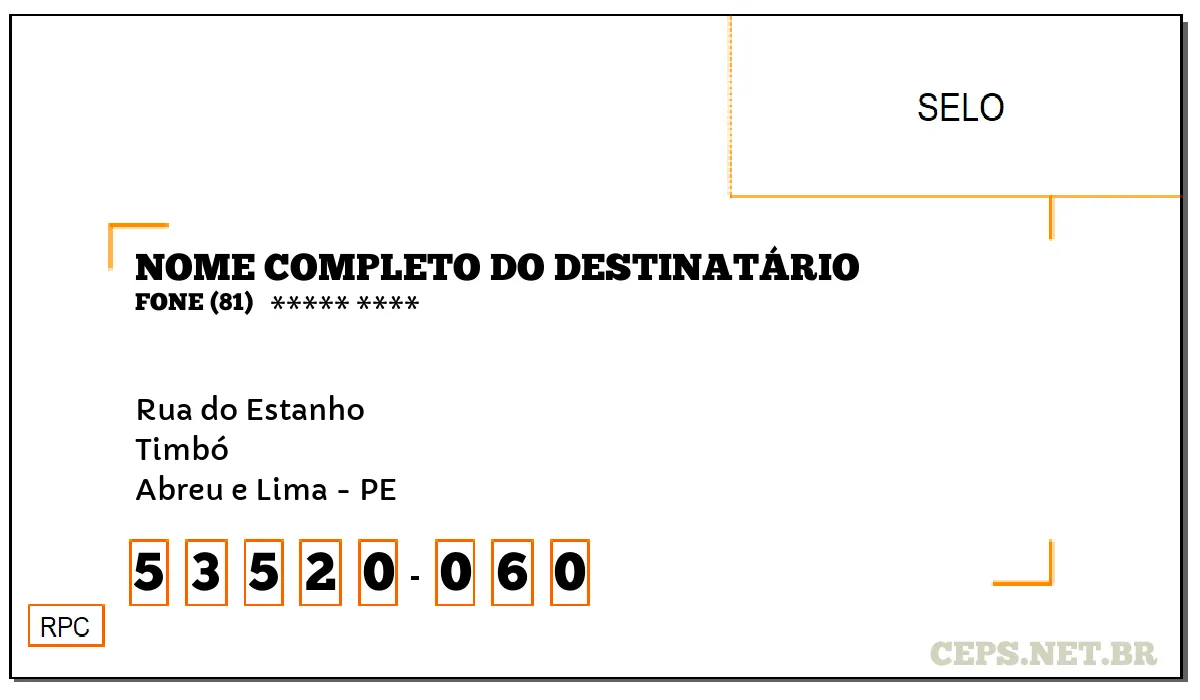 SELO

NOME COMPLETO DO DESTINATÁRIO
FONE (81) ***** ****

Rua do Estanho
Timbó
Abreu e Lima - PE

5 3 5 2 0 - 0 6 0

RPC

CEPS.NET.BR